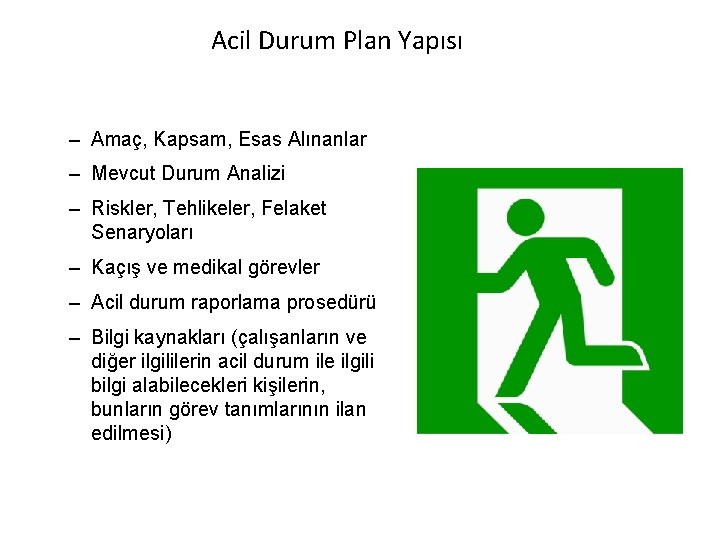 Acil Durum Plan Yapısı

– Amaç, Kapsam, Esas Alınanlar
– Mevcut Durum Analizi
– Riskler, Tehlikeler, Felaket Senaryoları
– Kaçış ve medikal görevler
– Acil durum raporlama prosedürü
– Bilgi kaynakları (çalışanların ve diğer ilgililerin acil durum ile ilgili bilgi alabilecekleri kişilerin, bunların görev tanımlarının ilan edilmesi)